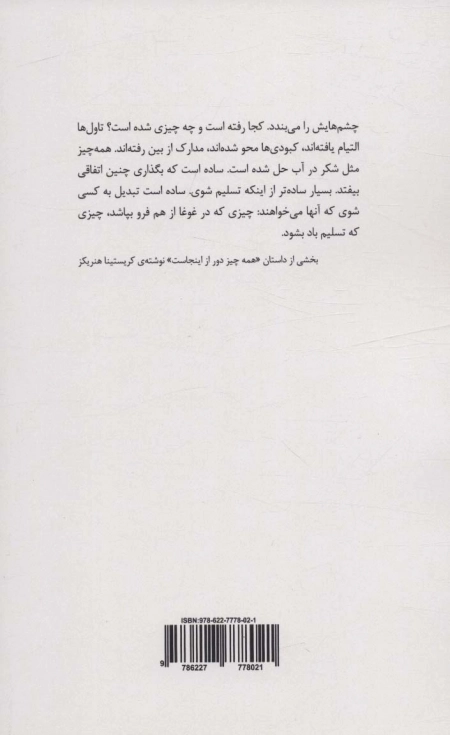 چشم‌هایش را می‌بندد. کجا رفته است و چه چیزی شده است؟ تاول‌ها التیام یافته‌اند، کبودی‌ها محو شده‌اند، مدارک از بین رفته‌اند. همه‌چیز مثل شکر در آب حل شده است. ساده است که بگذاری چنین اتفاقی بیفتد. بسیار ساده‌تر از اینکه تسلیم شوی. ساده است تبدیل به کسی شوی که آنها می‌خواهند: چیزی که در غوغا از هم فرو بپاشد، چیزی که تسلیم باد بشود.

بخشی از داستان «همه چیز دور از اینجاست» نوشته‌ی کریستینا هنریکز

ISBN:978-622-7778-02-1

9 786227 778021